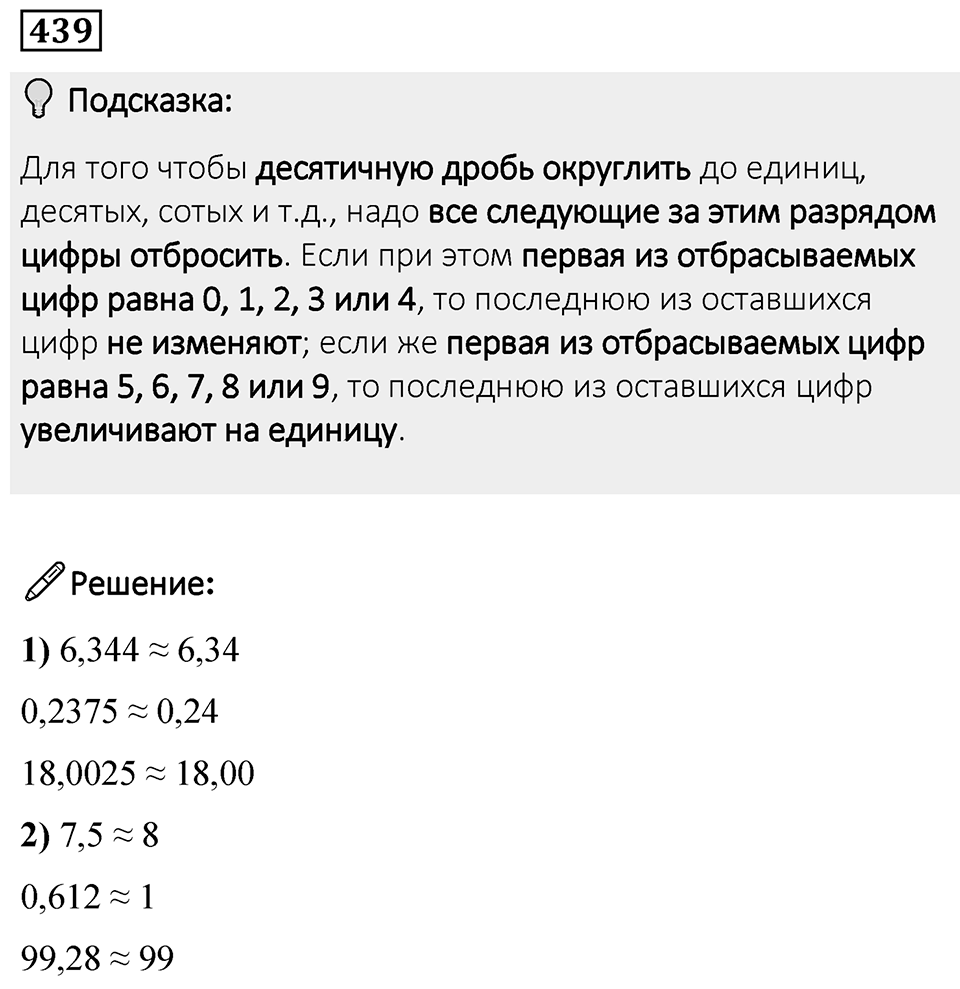 439

Подсказка:

Для того чтобы десятичную дробь округлить до единиц, десятых, сотых и т.д., надо все следующие за этим разрядом цифры отбросить. Если при этом первая из отбрасываемых цифр равна 0, 1, 2, 3 или 4, то последнюю из оставшихся цифр не изменяют; если же первая из отбрасываемых цифр равна 5, 6, 7, 8 или 9, то последнюю из оставшихся цифр увеличивают на единицу.

Решение:

1) $6,344 \approx 6,34$

$0,2375 \approx 0,24$

$18,0025 \approx 18,00$

2) $7,5 \approx 8$

$0,612 \approx 1$

$99,28 \approx 99$